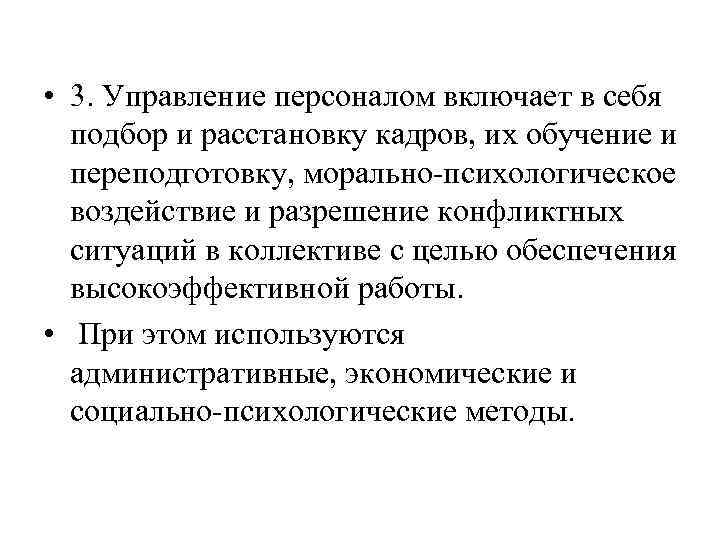 • 3. Управление персоналом включает в себя подбор и расстановку кадров, их обучение и переподготовку, морально-психологическое воздействие и разрешение конфликтных ситуаций в коллективе с целью обеспечения высокоэффективной работы.

• При этом используются административные, экономические и социально-психологические методы.